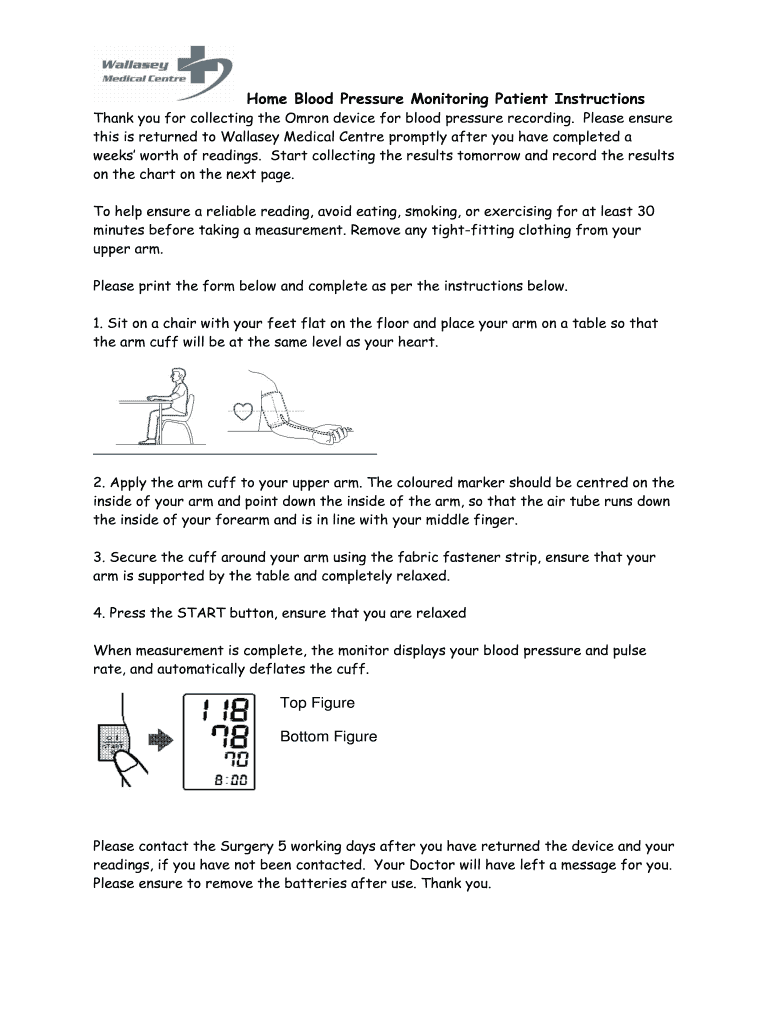 Wallasey Medical Centre

Home Blood Pressure Monitoring Patient Instructions

Thank you for collecting the Omron device for blood pressure recording. Please ensure this is returned to Wallasey Medical Centre promptly after you have completed a weeks' worth of readings. Start collecting the results tomorrow and record the results on the chart on the next page.

To help ensure a reliable reading, avoid eating, smoking, or exercising for at least 30 minutes before taking a measurement. Remove any tight-fitting clothing from your upper arm.

Please print the form below and complete as per the instructions below.

1. Sit on a chair with your feet flat on the floor and place your arm on a table so that the arm cuff will be at the same level as your heart.

2. Apply the arm cuff to your upper arm. The coloured marker should be centred on the inside of your arm and point down the inside of the arm, so that the air tube runs down the inside of your forearm and is in line with your middle finger.

3. Secure the cuff around your arm using the fabric fastener strip, ensure that your arm is supported by the table and completely relaxed.

4. Press the START button, ensure that you are relaxed

When measurement is complete, the monitor displays your blood pressure and pulse rate, and automatically deflates the cuff.

START

118
78
70
8:00

Top Figure

Bottom Figure

Please contact the Surgery 5 working days after you have returned the device and your readings, if you have not been contacted. Your Doctor will have left a message for you. Please ensure to remove the batteries after use. Thank you.